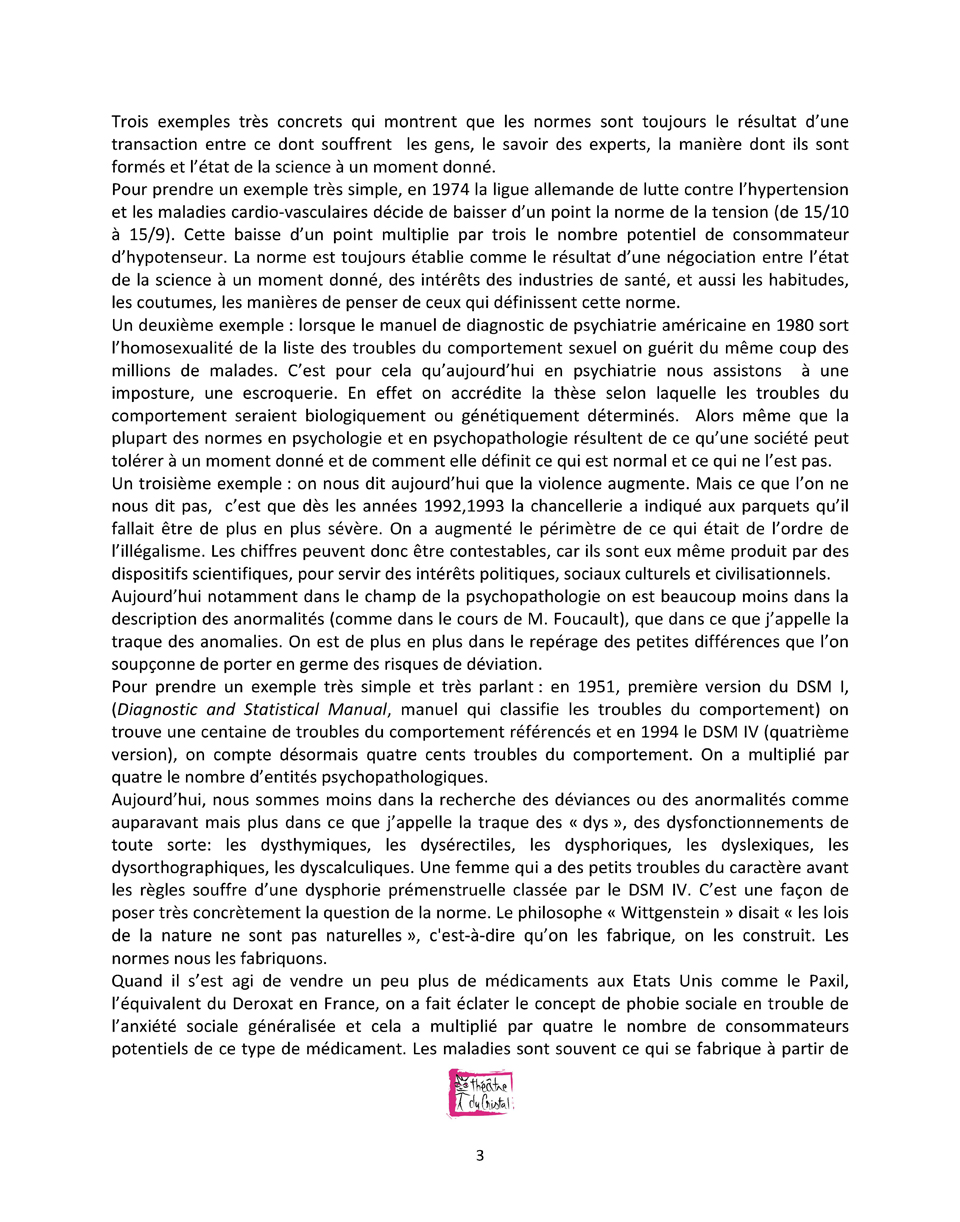 Trois exemples très concrets qui montrent que les normes sont toujours le résultat d'une transaction entre ce dont souffrent les gens, le savoir des experts, la manière dont ils sont formés et l'état de la science à un moment donné.
Pour prendre un exemple très simple, en 1974 la ligue allemande de lutte contre l'hypertension et les maladies cardio-vasculaires décide de baisser d'un point la norme de la tension (de 15/10 à 15/9). Cette baisse d'un point multiplie par trois le nombre potentiel de consommateur d'hypotenseur. La norme est toujours établie comme le résultat d'une négociation entre l'état de la science à un moment donné, des intérêts des industries de santé, et aussi les habitudes, les coutumes, les manières de penser de ceux qui définissent cette norme.
Un deuxième exemple : lorsque le manuel de diagnostic de psychiatrie américaine en 1980 sort l'homosexualité de la liste des troubles du comportement sexuel on guérit du même coup des millions de malades. C'est pour cela qu'aujourd'hui en psychiatrie nous assistons à une imposture, une escroquerie. En effet on accrédite la thèse selon laquelle les troubles du comportement seraient biologiquement ou génétiquement déterminés. Alors même que la plupart des normes en psychologie et en psychopathologie résultent de ce qu'une société peut tolérer à un moment donné et de comment elle définit ce qui est normal et ce qui ne l'est pas.
Un troisième exemple : on nous dit aujourd'hui que la violence augmente. Mais ce que l'on ne nous dit pas, c'est que dès les années 1992,1993 la chancellerie a indiqué aux parquets qu'il fallait être de plus en plus sévère. On a augmenté le périmètre de ce qui était de l'ordre de l'illégalisme. Les chiffres peuvent donc être contestables, car ils sont eux même produit par des dispositifs scientifiques, pour servir des intérêts politiques, sociaux culturels et civilisationnels.
Aujourd'hui notamment dans le champ de la psychopathologie on est beaucoup moins dans la description des anormalités (comme dans le cours de M. Foucault), que dans ce que j'appelle la traque des anomalies. On est de plus en plus dans le repérage des petites différences que l'on soupçonne de porter en germe des risques de déviation.
Pour prendre un exemple très simple et très parlant : en 1951, première version du DSM I, (Diagnostic and Statistical Manual, manuel qui classifie les troubles du comportement) on trouve une centaine de troubles du comportement référencés et en 1994 le DSM IV (quatrième version), on compte désormais quatre cents troubles du comportement. On a multiplié par quatre le nombre d'entités psychopathologiques.
Aujourd'hui, nous sommes moins dans la recherche des déviances ou des anormalités comme auparavant mais plus dans ce que j'appelle la traque des « dys », des dysfonctionnements de toute sorte: les dysthymiques, les dysérectiles, les dysphoriques, les dyslexiques, les dysorthographiques, les dyscalculiques. Une femme qui a des petits troubles du caractère avant les règles souffre d'une dysphorie prémenstruelle classée par le DSM IV. C'est une façon de poser très concrètement la question de la norme. Le philosophe « Wittgenstein » disait « les lois de la nature ne sont pas naturelles », c'est-à-dire qu'on les fabrique, on les construit. Les normes nous les fabriquons.
Quand il s'est agi de vendre un peu plus de médicaments aux Etats Unis comme le Paxil, l'équivalent du Deroxat en France, on a fait éclater le concept de phobie sociale en trouble de l'anxiété sociale généralisée et cela a multiplié par quatre le nombre de consommateurs potentiels de ce type de médicament. Les maladies sont souvent ce qui se fabrique à partir de

théâtre du Cristal

3